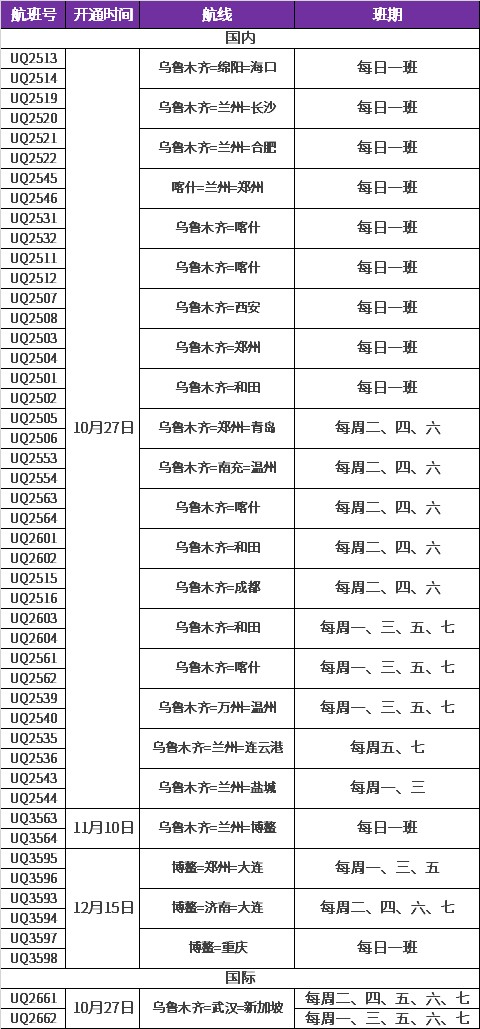 | 航班号 | 开通时间 | 航线 | 班期 |
|---|---|---|---|
| 国内 | | | |
| UQ2513 | 10月27日 | 乌鲁木齐=绵阳=海口 | 每日一班 |
| UQ2514 | | | |
| UQ2519 | | 乌鲁木齐=兰州=长沙 | 每日一班 |
| UQ2520 | | | |
| UQ2521 | | 乌鲁木齐=兰州=合肥 | 每日一班 |
| UQ2522 | | | |
| UQ2545 | | 喀什=兰州=郑州 | 每日一班 |
| UQ2546 | | | |
| UQ2531 | | 乌鲁木齐=喀什 | 每日一班 |
| UQ2532 | | | |
| UQ2511 | | 乌鲁木齐=喀什 | 每日一班 |
| UQ2512 | | | |
| UQ2507 | | 乌鲁木齐=西安 | 每日一班 |
| UQ2508 | | | |
| UQ2503 | | 乌鲁木齐=郑州 | 每日一班 |
| UQ2504 | | | |
| UQ2501 | | 乌鲁木齐=和田 | 每日一班 |
| UQ2502 | | | |
| UQ2505 | | 乌鲁木齐=郑州=青岛 | 每周二、四、六 |
| UQ2506 | | | |
| UQ2553 | | 乌鲁木齐=南充=温州 | 每周二、四、六 |
| UQ2554 | | | |
| UQ2563 | | 乌鲁木齐=喀什 | 每周二、四、六 |
| UQ2564 | | | |
| UQ2601 | | 乌鲁木齐=和田 | 每周二、四、六 |
| UQ2602 | | | |
| UQ2515 | | 乌鲁木齐=成都 | 每周二、四、六 |
| UQ2516 | | | |
| UQ2603 | | 乌鲁木齐=和田 | 每周一、三、五、七 |
| UQ2604 | | | |
| UQ2561 | | 乌鲁木齐=喀什 | 每周一、三、五、七 |
| UQ2562 | | | |
| UQ2539 | | 乌鲁木齐=万州=温州 | 每周一、三、五、七 |
| UQ2540 | | | |
| UQ2535 | | 乌鲁木齐=兰州=连云港 | 每周五、七 |
| UQ2536 | | | |
| UQ2543 | | 乌鲁木齐=兰州=盐城 | 每周一、三 |
| UQ2544 | | | |
| UQ3563 | 11月10日 | 乌鲁木齐=兰州=博鳌 | 每日一班 |
| UQ3564 | | | |
| UQ3595 | 12月15日 | 博鳌=郑州=大连 | 每周一、三、五 |
| UQ3596 | | | |
| UQ3593 | | 博鳌=济南=大连 | 每周二、四、六、七 |
| UQ3594 | | | |
| UQ3597 | | 博鳌=重庆 | 每日一班 |
| UQ3598 | | | |
| 国际 | | | |
| UQ2661 | 10月27日 | 乌鲁木齐=武汉=新加坡 | 每周二、四、五、六、七 |
| UQ2662 | | | 每周一、三、五、六、七 |